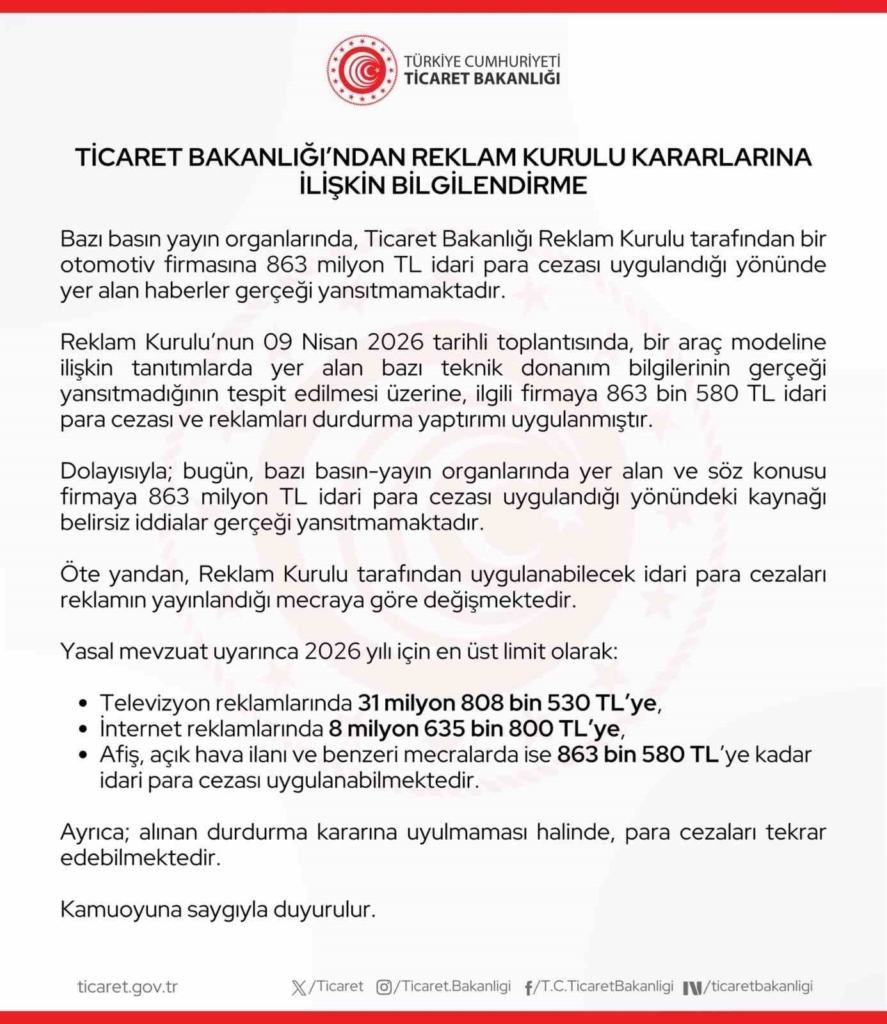 TÜRKİYE CUMHURİYETİ
TİCARET BAKANLIĞI

TİCARET BAKANLIĞI'NDAN REKLAM KURULU KARARLARINA İLİŞKİN BİLGİLENDİRME

Bazı basın yayın organlarında, Ticaret Bakanlığı Reklam Kurulu tarafından bir otomotiv firmasına 863 milyon TL idari para cezası uygulandığı yönünde yer alan haberler gerçeği yansıtmamaktadır.

Reklam Kurulu'nun 09 Nisan 2026 tarihli toplantısında, bir araç modeline ilişkin tanıtımlarda yer alan bazı teknik donanım bilgilerinin gerçeği yansıtmadığının tespit edilmesi üzerine, ilgili firmaya 863 bin 580 TL idari para cezası ve reklamları durdurma yaptırımı uygulanmıştır.

Dolayısıyla; bugün, bazı basın-yayın organlarında yer alan ve söz konusu firmaya 863 milyon TL idari para cezası uygulandığı yönündeki kaynağı belirsiz iddialar gerçeği yansıtmamaktadır.

Öte yandan, Reklam Kurulu tarafından uygulanabilecek idari para cezaları reklamın yayınlandığı mecraya göre değişmektedir.

Yasal mevzuat uyarınca 2026 yılı için en üst limit olarak:

• Televizyon reklamlarında 31 milyon 808 bin 530 TL'ye,
• İnternet reklamlarında 8 milyon 635 bin 800 TL'ye,
• Afiş, açık hava ilanı ve benzeri mecralarda ise 863 bin 580 TL'ye kadar idari para cezası uygulanabilmektedir.

Ayrıca; alınan durdurma kararına uyulmaması halinde, para cezaları tekrar edebilmektedir.

Kamuoyuna saygıyla duyurulur.

ticaret.gov.tr /Ticaret /Ticaret.Bakanligi /T.C.TicaretBakanligi /ticaretbakanligi